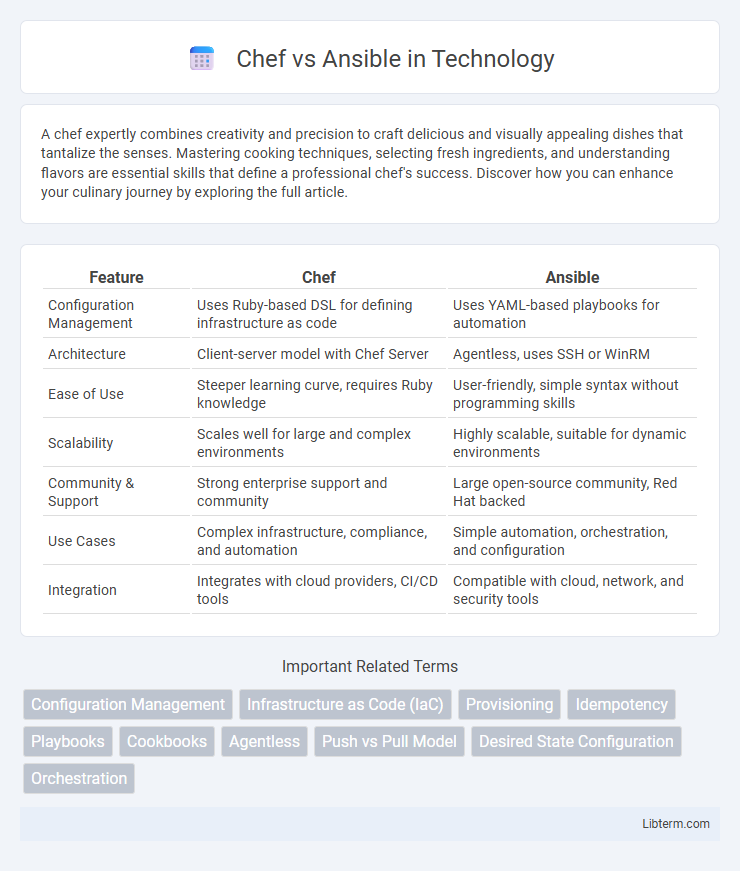 Chef vs Ansible in Technology

A chef expertly combines creativity and precision to craft delicious and visually appealing dishes that tantalize the senses. Mastering cooking techniques, selecting fresh ingredients, and understanding flavors are essential skills that define a professional chef's success. Discover how you can enhance your culinary journey by exploring the full article.

| Feature | Chef | Ansible |
|---|---|---|
| Configuration Management | Uses Ruby-based DSL for defining infrastructure as code | Uses YAML-based playbooks for automation |
| Architecture | Client-server model with Chef Server | Agentless, uses SSH or WinRM |
| Ease of Use | Steeper learning curve, requires Ruby knowledge | User-friendly, simple syntax without programming skills |
| Scalability | Scales well for large and complex environments | Highly scalable, suitable for dynamic environments |
| Community & Support | Strong enterprise support and community | Large open-source community, Red Hat backed |
| Use Cases | Complex infrastructure, compliance, and automation | Simple automation, orchestration, and configuration |
| Integration | Integrates with cloud providers, CI/CD tools | Compatible with cloud, network, and security tools |

Important Related Terms

Configuration Management
Infrastructure as Code (IaC)
Provisioning
Idempotency
Playbooks
Cookbooks
Agentless
Push vs Pull Model
Desired State Configuration
Orchestration

Libterm.com